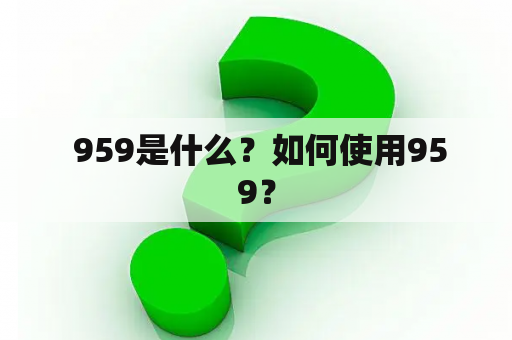 959是什么？如何使用959？